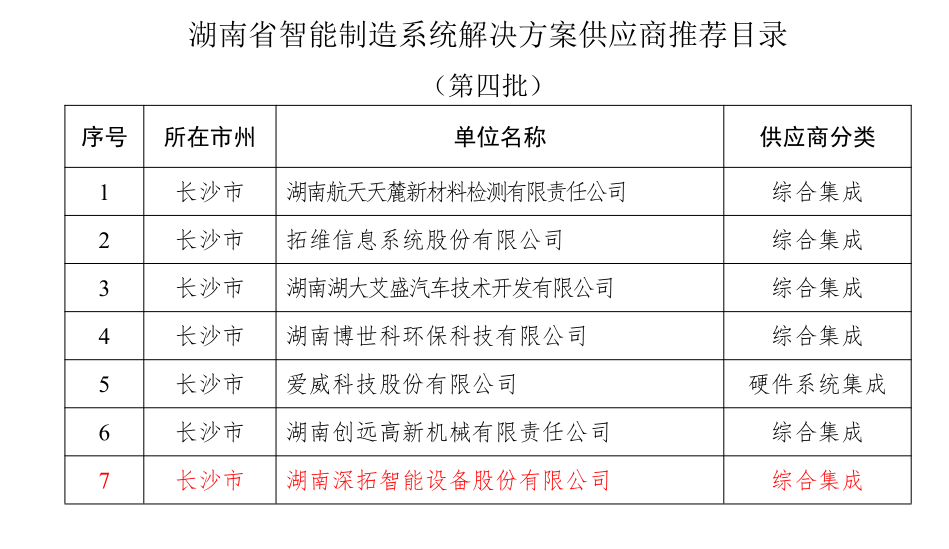 湖南省智能制造系统解决方案供应商推荐目录

（第四批）

| 序号 | 所在市州 | 单位名称 | 供应商分类 |
|---|---|---|---|
| 1 | 长沙市 | 湖南航天天麓新材料检测有限责任公司 | 综合集成 |
| 2 | 长沙市 | 拓维信息系统股份有限公司 | 综合集成 |
| 3 | 长沙市 | 湖南湖大艾盛汽车技术开发有限公司 | 综合集成 |
| 4 | 长沙市 | 湖南博世科环保科技有限公司 | 综合集成 |
| 5 | 长沙市 | 爱威科技股份有限公司 | 硬件系统集成 |
| 6 | 长沙市 | 湖南创远高新机械有限责任公司 | 综合集成 |
| 7 | 长沙市 | 湖南深拓智能设备股份有限公司 | 综合集成 |